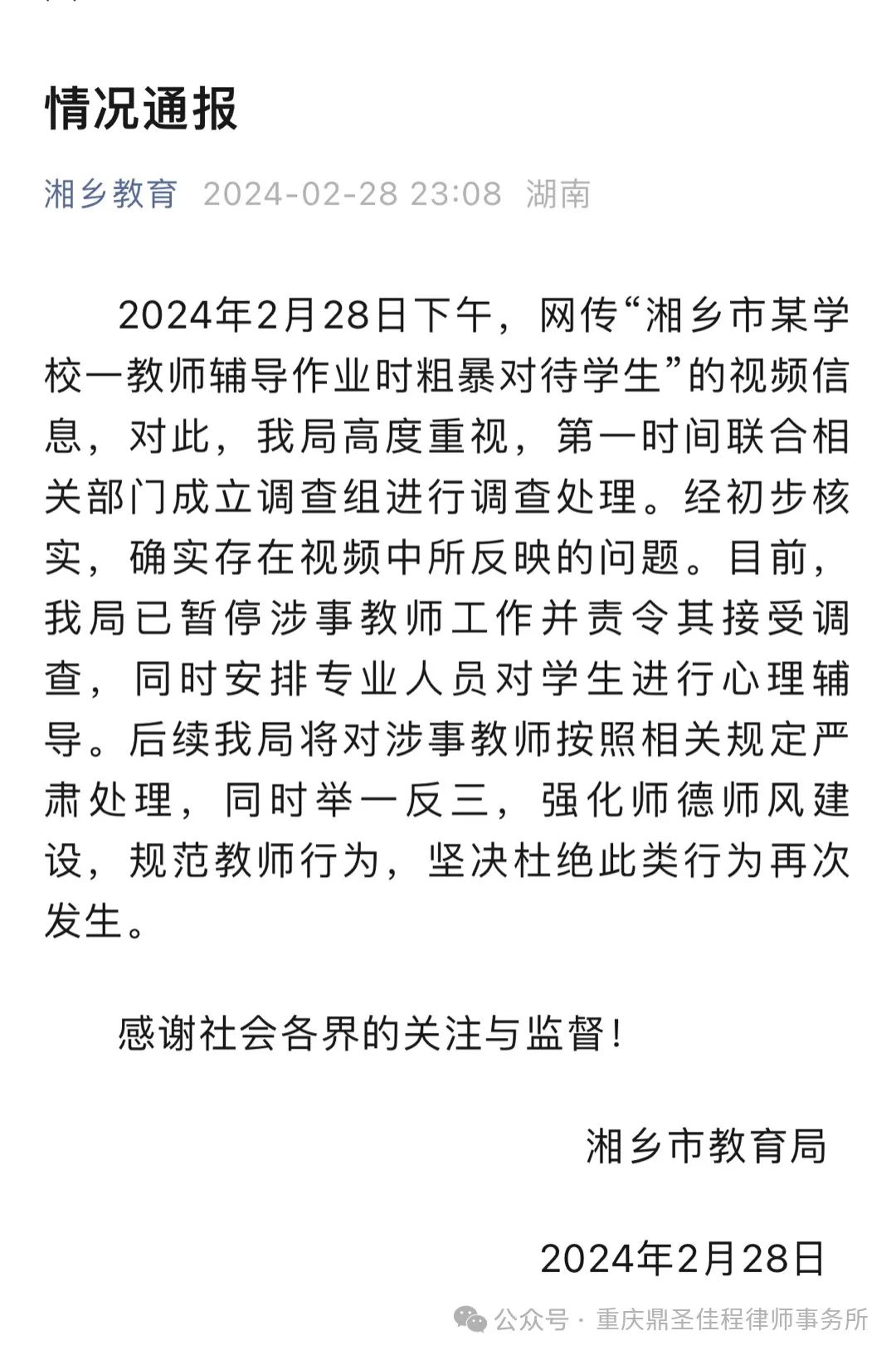 情况通报

湘乡教育 2024-02-28 23:08 湖南

2024年2月28日下午，网传“湘乡市某学校一教师辅导作业时粗暴对待学生”的视频信息，对此，我局高度重视，第一时间联合相关部门成立调查组进行调查处理。经初步核实，确实存在视频中所反映的问题。目前，我局已暂停涉事教师工作并责令其接受调查，同时安排专业人员对学生进行心理辅导。后续我局将对涉事教师按照相关规定严肃处理，同时举一反三，强化师德师风建设，规范教师行为，坚决杜绝此类行为再次发生。

感谢社会各界的关注与监督！

湘乡市教育局

2024年2月28日

公众号 · 重庆鼎圣佳程律师事务所